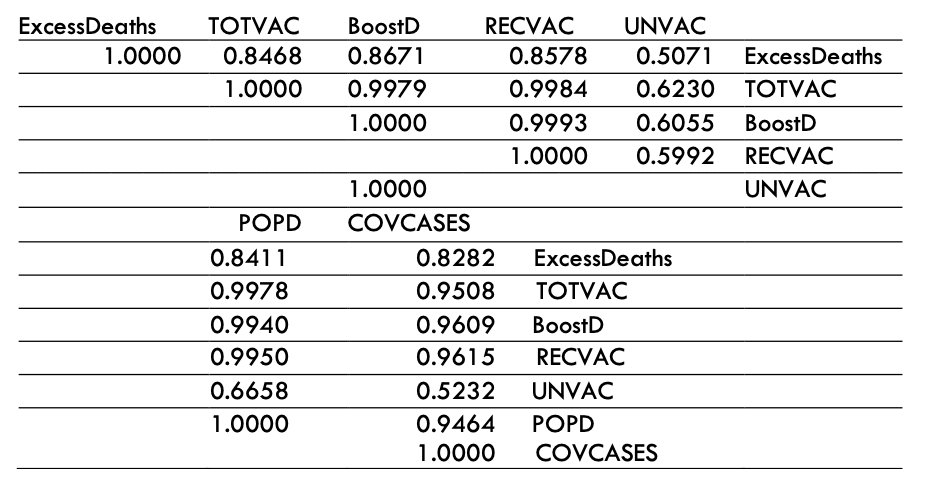 | ExcessDeaths | TOTVAC | BoostD | RECVAC | UNVAC | |
|---|---|---|---|---|---|
| 1.0000 | 0.8468 | 0.8671 | 0.8578 | 0.5071 | ExcessDeaths |
| | 1.0000 | 0.9979 | 0.9984 | 0.6230 | TOTVAC |
| | | 1.0000 | 0.9993 | 0.6055 | BoostD |
| | | | 1.0000 | 0.5992 | RECVAC |
| | | 1.0000 | | | UNVAC |

| POPD | COVCASES | |
|---|---|---|
| 0.8411 | 0.8282 | ExcessDeaths |
| 0.9978 | 0.9508 | TOTVAC |
| 0.9940 | 0.9609 | BoostD |
| 0.9950 | 0.9615 | RECVAC |
| 0.6658 | 0.5232 | UNVAC |
| 1.0000 | 0.9464 | POPD |
| | 1.0000 | COVCASES |